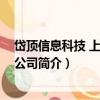 岱顶信息科技 上
公司简介）